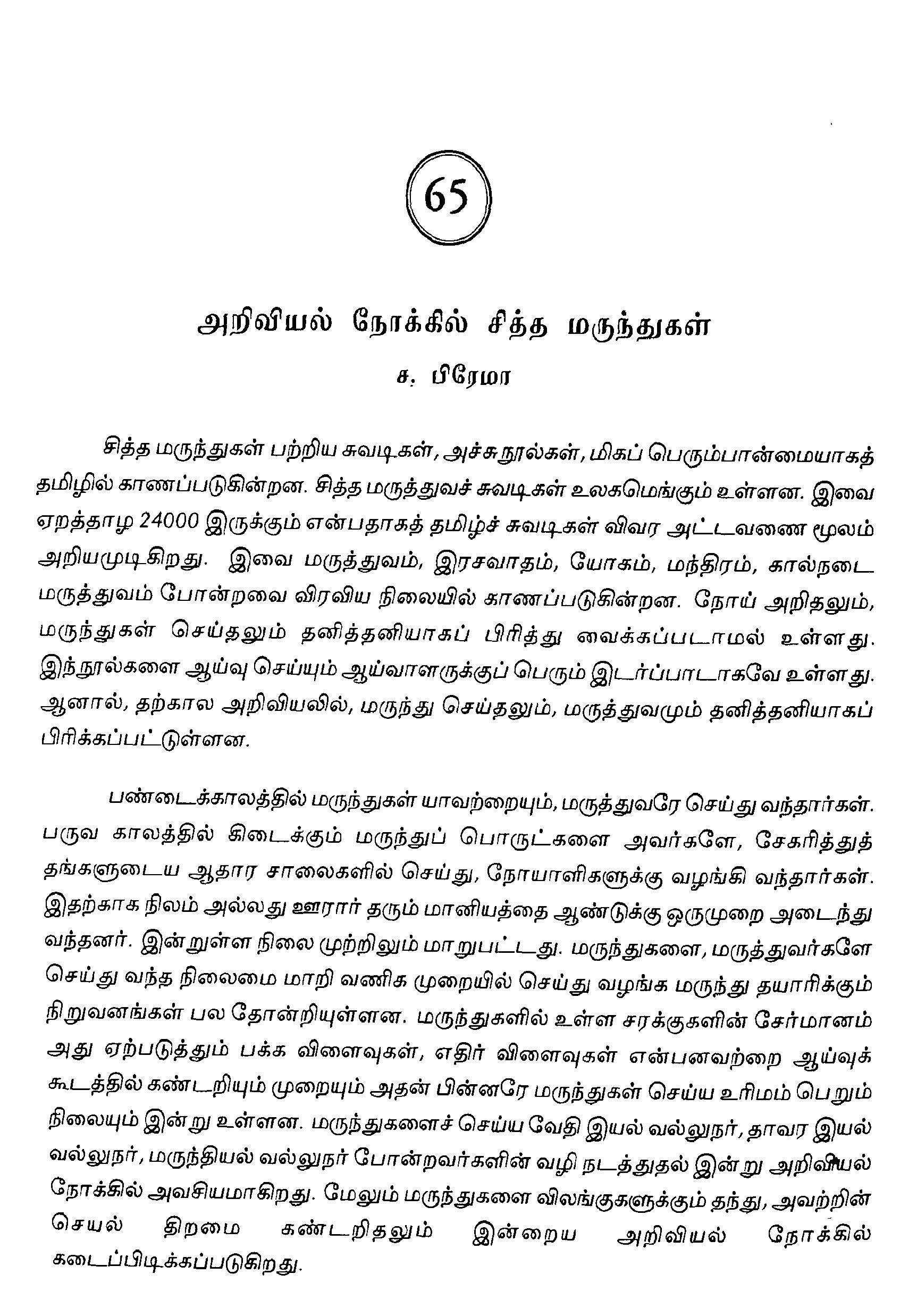 65

அறிவியல் நோக்கில் சித்த மருந்துகள்

ச. பிரேமா

சித்த மருந்துகள் பற்றிய சுவடிகள், அச்சுநூல்கள், மிகப் பெரும்பான்மையாகத் தமிழில் காணப்படுகின்றன. சித்த மருத்துவச் சுவடிகள் உலகமெங்கும் உள்ளன. இவை ஏறத்தாழ 24000 இருக்கும் என்பதாகத் தமிழ்ச் சுவடிகள் விவர அட்டவணை மூலம் அறியமுடிகிறது. இவை மருத்துவம், இரசவாதம், யோகம், மந்திரம், கால்நடை மருத்துவம் போன்றவை விரவிய நிலையில் காணப்படுகின்றன. நோய் அறிதலும், மருந்துகள் செய்தலும் தனித்தனியாகப் பிரித்து வைக்கப்படாமல் உள்ளது. இந்நூல்களை ஆய்வு செய்யும் ஆய்வாளருக்குப் பெரும் இடர்ப்பாடாகவே உள்ளது. ஆனால், தற்கால அறிவியலில், மருந்து செய்தலும், மருத்துவமும் தனித்தனியாகப் பிரிக்கப்பட்டுள்ளன.

பண்டைக்காலத்தில் மருந்துகள் யாவற்றையும், மருத்துவரே செய்து வந்தார்கள். பருவ காலத்தில் கிடைக்கும் மருந்துப் பொருட்களை அவர்களே, சேகரித்துத் தங்களுடைய ஆதார சாலைகளில் செய்து, நோயாளிகளுக்கு வழங்கி வந்தார்கள். இதற்காக நிலம் அல்லது ஊரார் தரும் மானியத்தை ஆண்டுக்கு ஒருமுறை அடைந்து வந்தனர். இன்றுள்ள நிலை முற்றிலும் மாறுபட்டது. மருந்துகளை, மருத்துவர்களே செய்து வந்த நிலைமை மாறி வணிக முறையில் செய்து வழங்க மருந்து தயாரிக்கும் நிறுவனங்கள் பல தோன்றியுள்ளன. மருந்துகளில் உள்ள சரக்குகளின் சேர்மானம் அது ஏற்படுத்தும் பக்க விளைவுகள், எதிர் விளைவுகள் என்பனவற்றை ஆய்வுக் கூடத்தில் கண்டறியும் முறையும் அதன் பின்னரே மருந்துகள் செய்ய உரிமம் பெறும் நிலையும் இன்று உள்ளன. மருந்துகளைச் செய்ய வேதி இயல் வல்லுநர், தாவர இயல் வல்லுநர், மருந்தியல் வல்லுநர் போன்றவர்களின் வழி நடத்துதல் இன்று அறிவியல் நோக்கில் அவசியமாகிறது. மேலும் மருந்துகளை விலங்குகளுக்கும் தந்து, அவற்றின் செயல் திறமை கண்டறிதலும் இன்றைய அறிவியல் நோக்கில் கடைப்பிடிக்கப்படுகிறது.